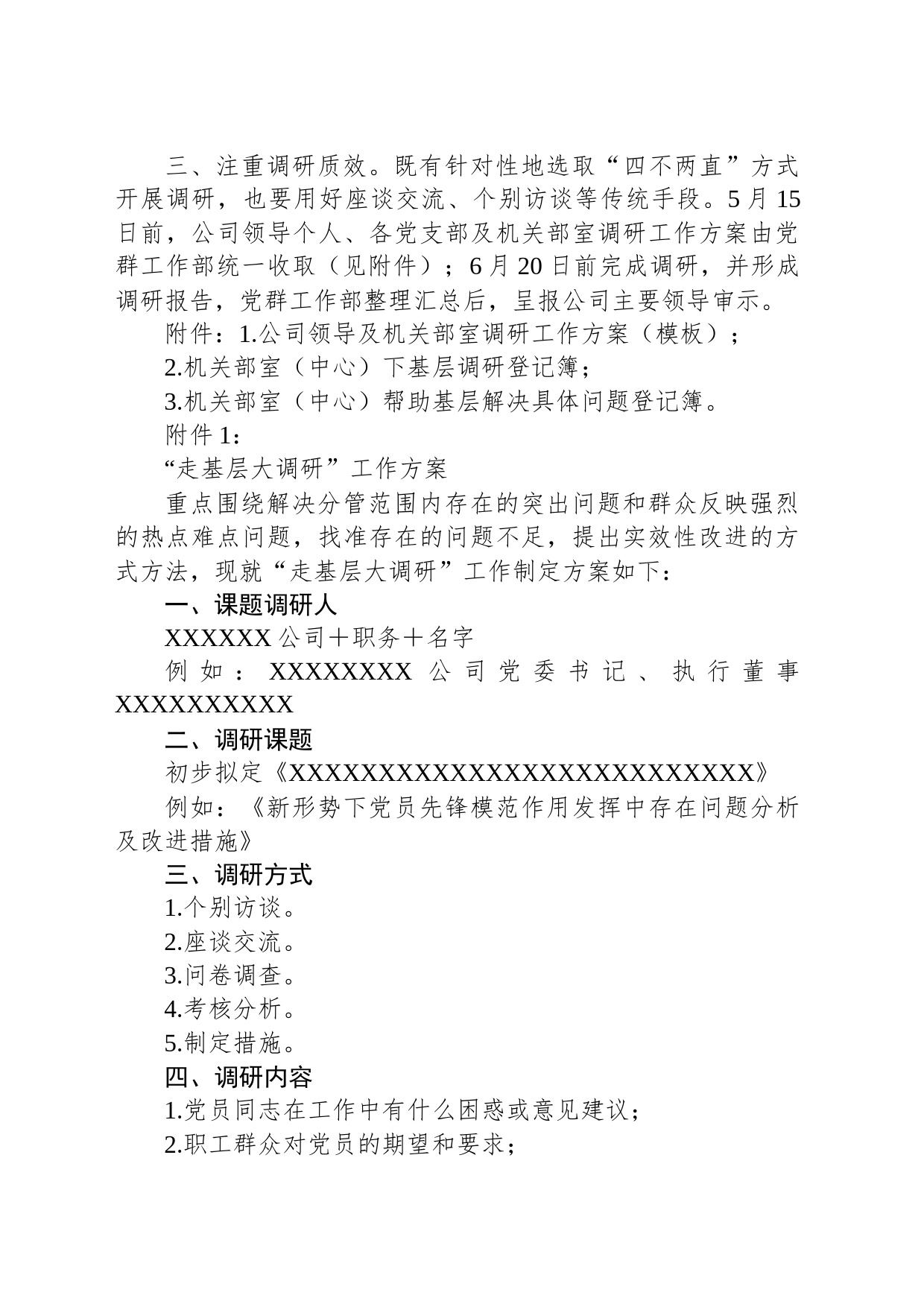 三、注重调研质效。既有针对性地选取“四不两直”方式开展调研，也要用好座谈交流、个别访谈等传统手段。5月15日前，公司领导个人、各党支部及机关部室调研工作方案由党群工作部统一收取（见附件）；6月20日前完成调研，并形成调研报告，党群工作部整理汇总后，呈报公司主要领导审示。

附件：1.公司领导及机关部室调研工作方案（模板）；

2.机关部室（中心）下基层调研登记簿；

3.机关部室（中心）帮助基层解决具体问题登记簿。

附件1：

“走基层大调研”工作方案

重点围绕解决分管范围内存在的突出问题和群众反映强烈的热点难点问题，找准存在的问题不足，提出实效性改进的方式方法，现就“走基层大调研”工作制定方案如下：

一、课题调研人

XXXXXX公司＋职务＋名字

例如：XXXXXXXX公司党委书记、执行董事XXXXXXXXXX

二、调研课题

初步拟定《XXXXXXXXXXXXXXXXXXXXXXXXXX》

例如：《新形势下党员先锋模范作用发挥中存在问题分析及改进措施》

三、调研方式

1.个别访谈。

2.座谈交流。

3.问卷调查。

4.考核分析。

5.制定措施。

四、调研内容

1.党员同志在工作中有什么困惑或意见建议；

2.职工群众对党员的期望和要求；